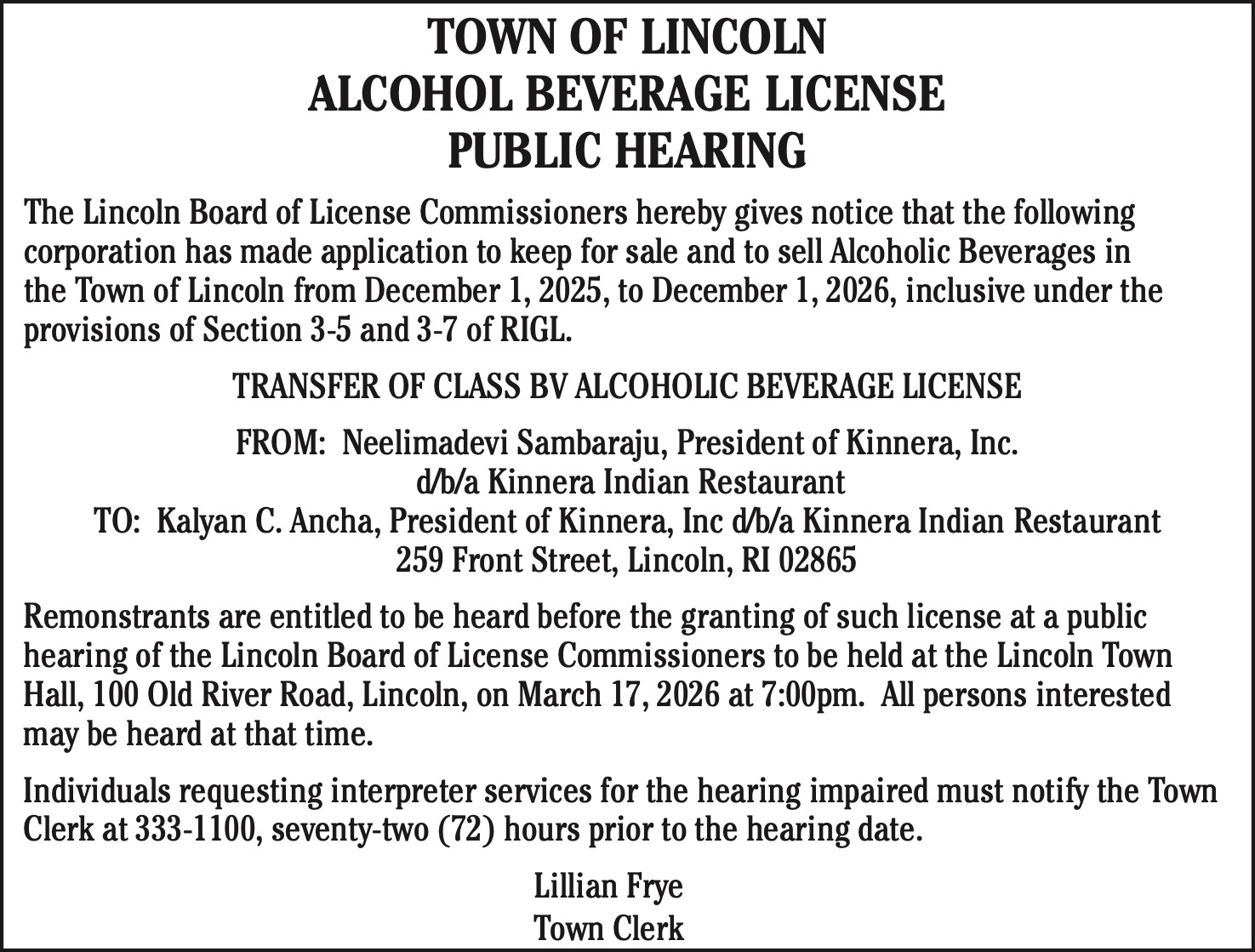 TOWN OF LINCOLN
ALCOHOL BEVERAGE LICENSE
PUBLIC HEARING

The Lincoln Board of License Commissioners hereby gives notice that the following corporation has made application to keep for sale and to sell Alcoholic Beverages in the Town of Lincoln from December 1, 2025, to December 1, 2026, inclusive under the provisions of Section 3-5 and 3-7 of RIGL.

TRANSFER OF CLASS BV ALCOHOLIC BEVERAGE LICENSE

FROM: Neelimadevi Sambaraju, President of Kinnera, Inc.
d/b/a Kinnera Indian Restaurant
TO: Kalyan C. Ancha, President of Kinnera, Inc d/b/a Kinnera Indian Restaurant
259 Front Street, Lincoln, RI 02865

Remonstrants are entitled to be heard before the granting of such license at a public hearing of the Lincoln Board of License Commissioners to be held at the Lincoln Town Hall, 100 Old River Road, Lincoln, on March 17, 2026 at 7:00pm. All persons interested may be heard at that time.

Individuals requesting interpreter services for the hearing impaired must notify the Town Clerk at 333-1100, seventy-two (72) hours prior to the hearing date.

Lillian Frye
Town Clerk